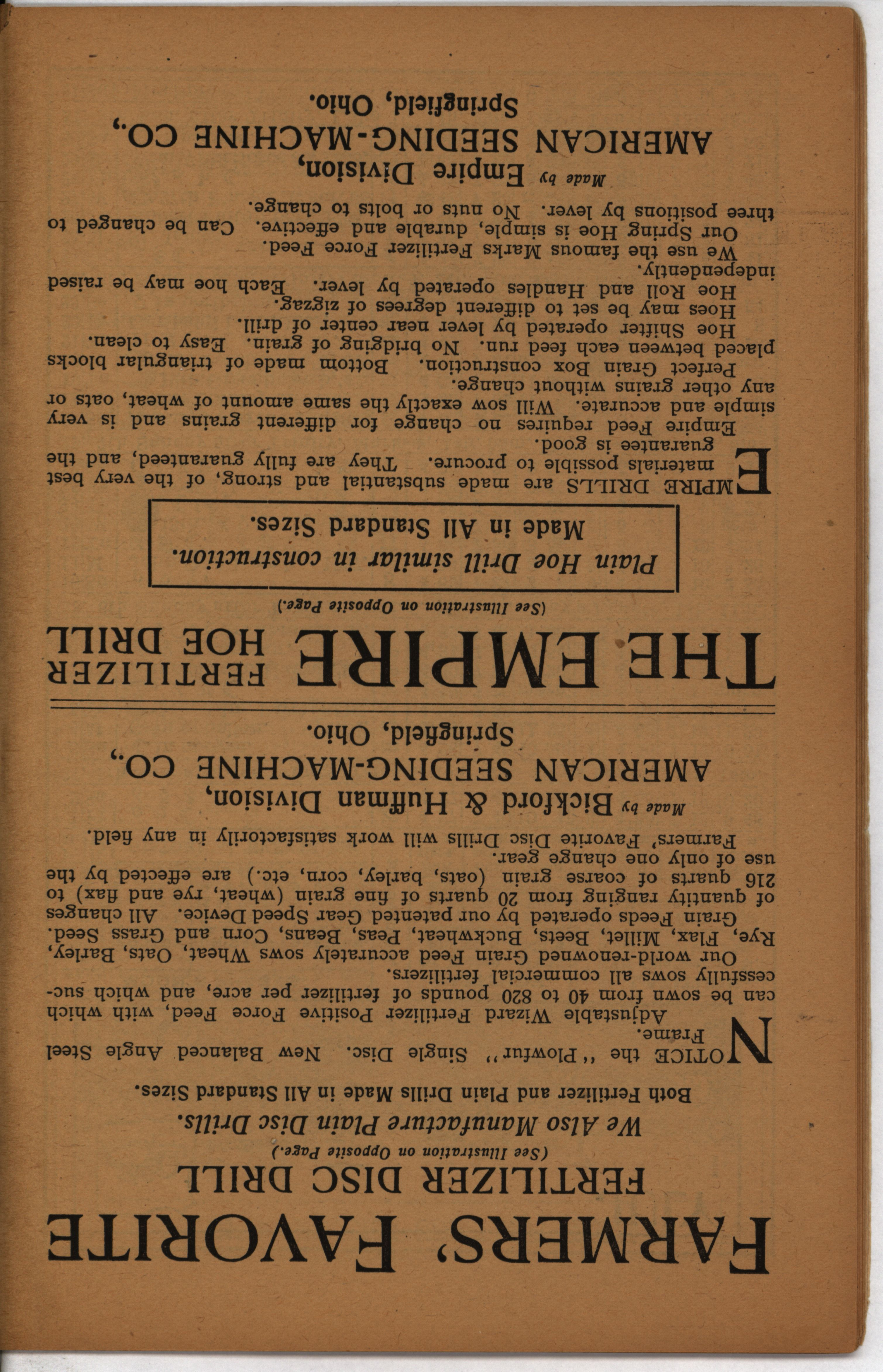 FARMERS' FAVORITE
FERTILIZER DISC DRILL
(See Illustration on Opposite Page.)

We Also Manufacture Plain Disc Drills.
Both Fertilizer and Plain Drills Made in All Standard Sizes.

NOTICE the "Plowfur" Single Disc. New Balanced Angle Steel Frame.

Adjustable Wizard Fertilizer Positive Force Feed, with which can be sown from 40 to 820 pounds of fertilizer per acre, and which successfully sows all commercial fertilizers.

Our world-renowned Grain Feed accurately sows Wheat, Oats, Barley, Rye, Flax, Millet, Beets, Buckwheat, Peas, Beans, Corn and Grass Seed.

Grain Feeds operated by our patented Gear Speed Device. All changes of quantity ranging from 20 quarts of fine grain (wheat, rye and flax) to 216 quarts of coarse grain (oats, barley, corn, etc.) are effected by the use of only one change gear.

Farmers' Favorite Disc Drills will work satisfactorily in any field.

Made by Bickford & Huffman Division,
AMERICAN SEEDING-MACHINE CO.,
Springfield, Ohio.

THE EMPIRE FERTILIZER HOE DRILL
(See Illustration on Opposite Page.)

Plain Hoe Drill similar in construction.
Made in All Standard Sizes.

EMPIRE DRILLS are made substantial and strong, of the very best materials possible to procure. They are fully guaranteed, and the guarantee is good.

Empire Feed requires no change for different grains and is very simple and accurate. Will sow exactly the same amount of wheat, oats or any other grains without change.

Perfect Grain Box construction. Bottom made of triangular blocks placed between each feed run. No bridging of grain. Easy to clean.

Hoe Shifter operated by lever near center of drill.

Hoes may be set to different degrees of zigzag.

Hoe Roll and Handles operated by lever. Each hoe may be raised independently.

We use the famous Marks Fertilizer Force Feed.

Our Spring Hoe is simple, durable and effective. Can be changed to three positions by lever. No nuts or bolts to change.

Made by Empire Division,
AMERICAN SEEDING-MACHINE CO.,
Springfield, Ohio.